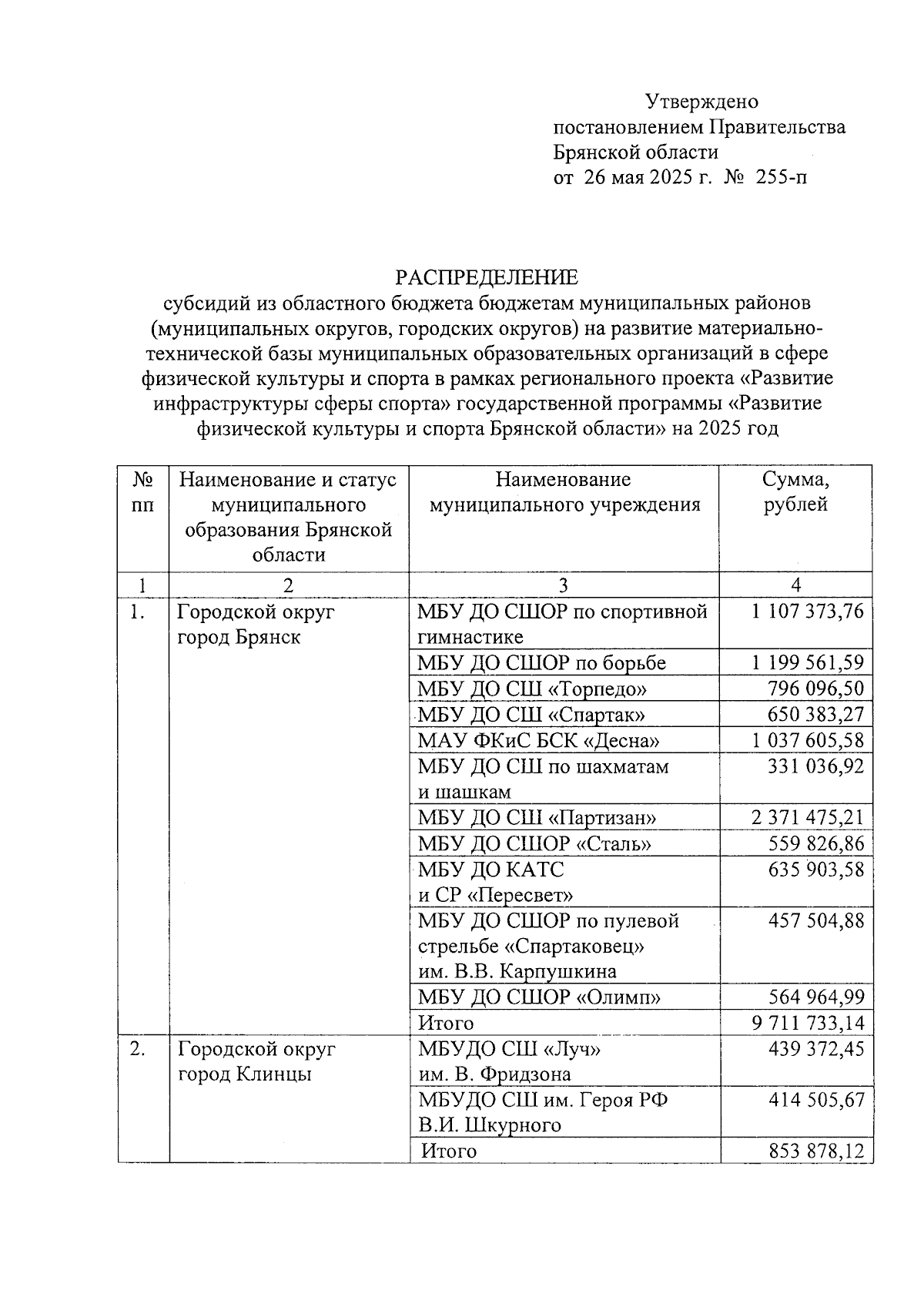 Утверждено
постановлением Правительства
Брянской области
от 26 мая 2025 г. № 255-п

РАСПРЕДЕЛЕНИЕ
субсидий из областного бюджета бюджетам муниципальных районов (муниципальных округов, городских округов) на развитие материально-технической базы муниципальных образовательных организаций в сфере физической культуры и спорта в рамках регионального проекта «Развитие инфраструктуры сферы спорта» государственной программы «Развитие физической культуры и спорта Брянской области» на 2025 год

| № пп | Наименование и статус муниципального образования Брянской области | Наименование муниципального учреждения | Сумма, рублей |
|---|---|---|---|
| 1 | 2 | 3 | 4 |
| 1. | Городской округ город Брянск | МБУ ДО СШОР по спортивной гимнастике | 1 107 373,76 |
| | | МБУ ДО СШОР по борьбе | 1 199 561,59 |
| | | МБУ ДО СШ «Торпедо» | 796 096,50 |
| | | МБУ ДО СШ «Спартак» | 650 383,27 |
| | | МАУ ФКиС БСК «Десна» | 1 037 605,58 |
| | | МБУ ДО СШ по шахматам и шашкам | 331 036,92 |
| | | МБУ ДО СШ «Партизан» | 2 371 475,21 |
| | | МБУ ДО СШОР «Сталь» | 559 826,86 |
| | | МБУ ДО КАТС и СР «Пересвет» | 635 903,58 |
| | | МБУ ДО СШОР по пулевой стрельбе «Спартаковец» им. В.В. Карпушкина | 457 504,88 |
| | | МБУ ДО СШОР «Олимп» | 564 964,99 |
| | | Итого | 9 711 733,14 |
| 2. | Городской округ город Клинцы | МБУДО СШ «Луч» им. В. Фридзона | 439 372,45 |
| | | МБУДО СШ им. Героя РФ В.И. Шкурного | 414 505,67 |
| | | Итого | 853 878,12 |